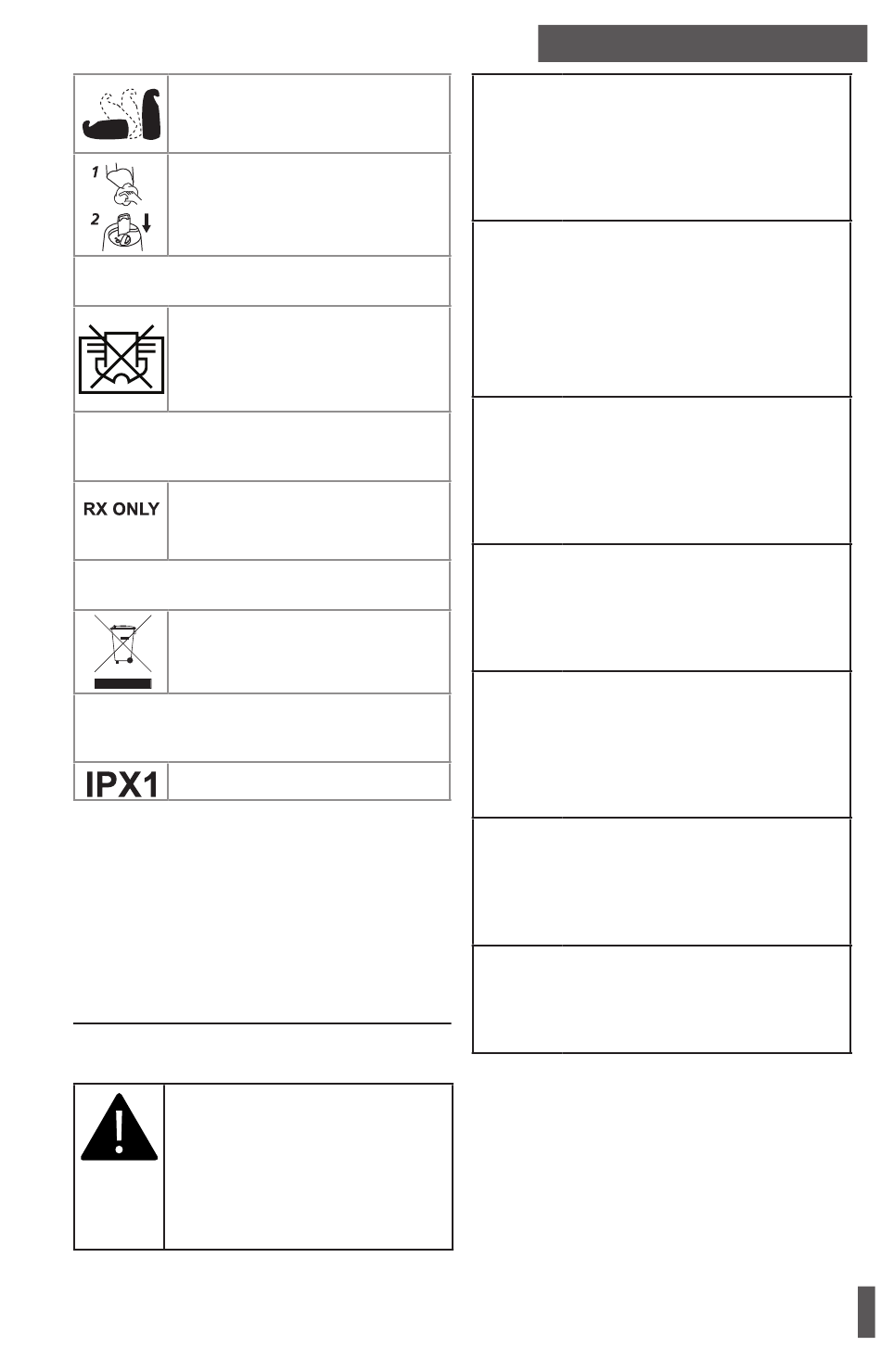 1
2
RX ONLY
IPX1